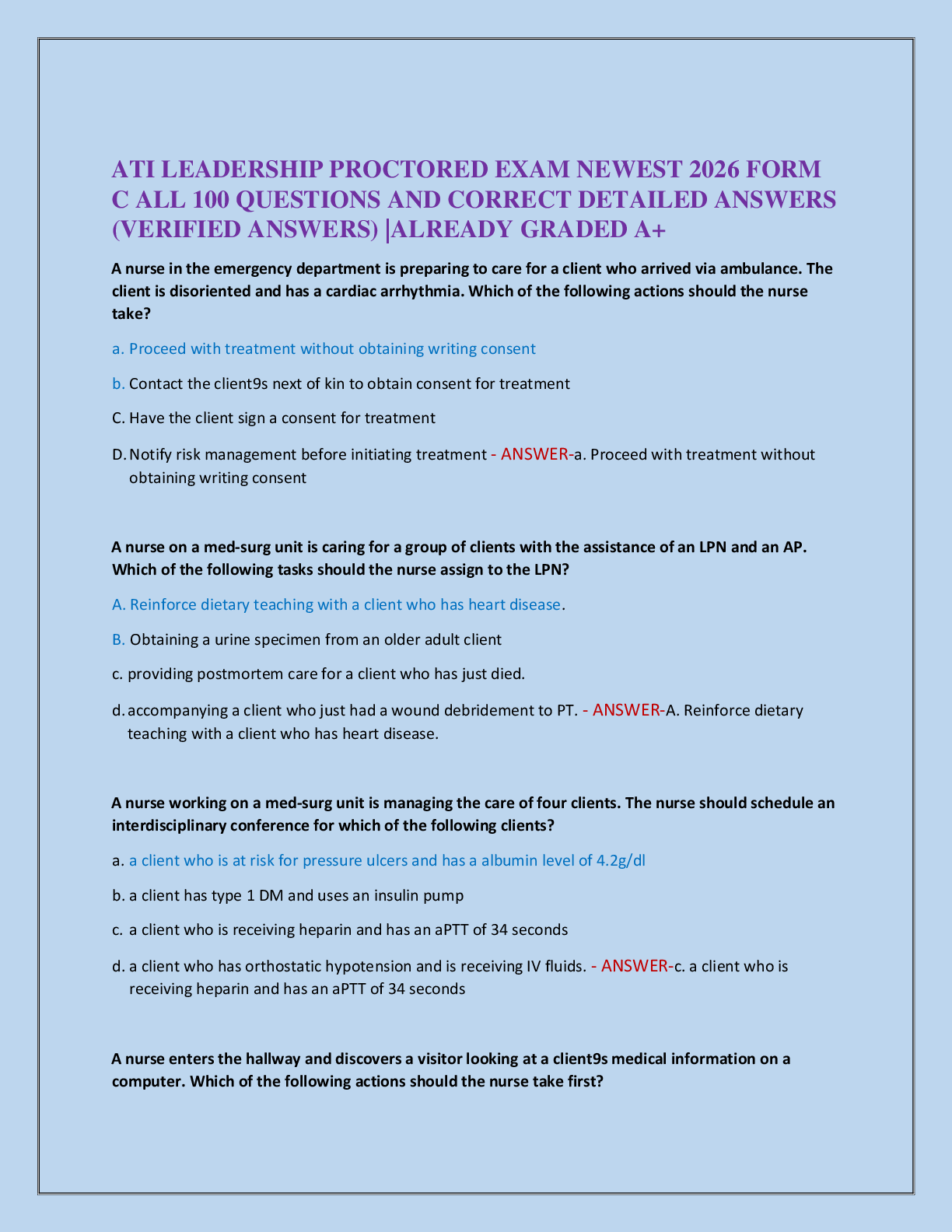 ATI LEADERSHIP PROCTORED EXAM NEWEST 2026 FORM C ALL 100 QUESTIONS AND CORRECT DETAILED ANSWERS (VERIFIED ANSWERS) |ALREADY GRADED A+

A nurse in the emergency department is preparing to care for a client who arrived via ambulance. The client is disoriented and has a cardiac arrhythmia. Which of the following actions should the nurse take?

a. Proceed with treatment without obtaining writing consent

b. Contact the client9s next of kin to obtain consent for treatment

C. Have the client sign a consent for treatment

D. Notify risk management before initiating treatment - ANSWER-a. Proceed with treatment without obtaining writing consent

A nurse on a med-surg unit is caring for a group of clients with the assistance of an LPN and an AP. Which of the following tasks should the nurse assign to the LPN?

A. Reinforce dietary teaching with a client who has heart disease.

B. Obtaining a urine specimen from an older adult client

c. providing postmortem care for a client who has just died.

d. accompanying a client who just had a wound debridement to PT. - ANSWER-A. Reinforce dietary teaching with a client who has heart disease.

A nurse working on a med-surg unit is managing the care of four clients. The nurse should schedule an interdisciplinary conference for which of the following clients?

a. a client who is at risk for pressure ulcers and has a albumin level of 4.2g/dl

b. a client has type 1 DM and uses an insulin pump

c. a client who is receiving heparin and has an aPTT of 34 seconds

d. a client who has orthostatic hypotension and is receiving IV fluids. - ANSWER-c. a client who is receiving heparin and has an aPTT of 34 seconds

A nurse enters the hallway and discovers a visitor looking at a client9s medical information on a computer. Which of the following actions should the nurse take first?